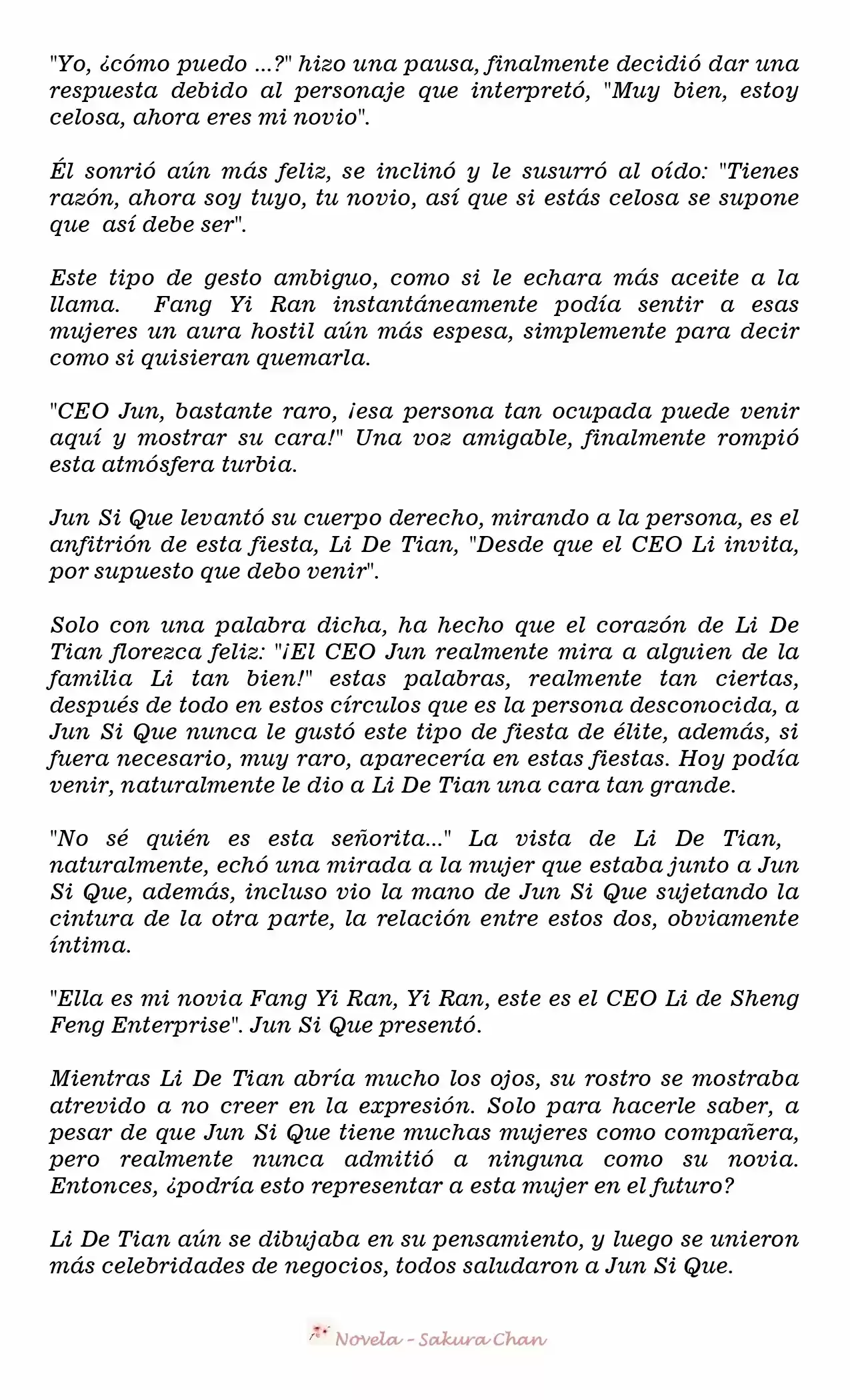 "Yo, ¿cómo puedo ...?" hizo una pausa, finalmente decidió dar una respuesta debido al personaje que interpretó, "Muy bien, estoy celosa, ahora eres mi novio".

Él sonrió aún más feliz, se inclinó y le susurró al oído: "Tienes razón, ahora soy tuyo, tu novio, así que si estás celosa se supone que así debe ser".

Este tipo de gesto ambiguo, como si le echara más aceite a la llama. Fang Yi Ran instantáneamente podía sentir a esas mujeres un aura hostil aún más espesa, simplemente para decir como si quisieran quemarla.

"CEO Jun, bastante raro, ¡esa persona tan ocupada puede venir aquí y mostrar su cara!" Una voz amigable, finalmente rompió esta atmósfera turbia.

Jun Si Que levantó su cuerpo derecho, mirando a la persona, es el anfitrión de esta fiesta, Li De Tian, "Desde que el CEO Li invita, por supuesto que debo venir".

Solo con una palabra dicha, ha hecho que el corazón de Li De Tian florezca feliz: "¡El CEO Jun realmente mira a alguien de la familia Li tan bien!" estas palabras, realmente tan ciertas, después de todo en estos círculos que es la persona desconocida, a Jun Si Que nunca le gustó este tipo de fiesta de élite, además, si fuera necesario, muy raro, aparecería en estas fiestas. Hoy podía venir, naturalmente le dio a Li De Tian una cara tan grande.

"No sé quién es esta señorita..." La vista de Li De Tian, naturalmente, echó una mirada a la mujer que estaba junto a Jun Si Que, además, incluso vio la mano de Jun Si Que sujetando la cintura de la otra parte, la relación entre estos dos, obviamente íntima.

"Ella es mi novia Fang Yi Ran, Yi Ran, este es el CEO Li de Sheng Feng Enterprise". Jun Si Que presentó.

Mientras Li De Tian abría mucho los ojos, su rostro se mostraba atrevido a no creer en la expresión. Solo para hacerle saber, a pesar de que Jun Si Que tiene muchas mujeres como compañera, pero realmente nunca admitió a ninguna como su novia. Entonces, ¿podría esto representar a esta mujer en el futuro?

Li De Tian aún se dibujaba en su pensamiento, y luego se unieron más celebridades de negocios, todos saludaron a Jun Si Que.

Novela - Sakura Chan